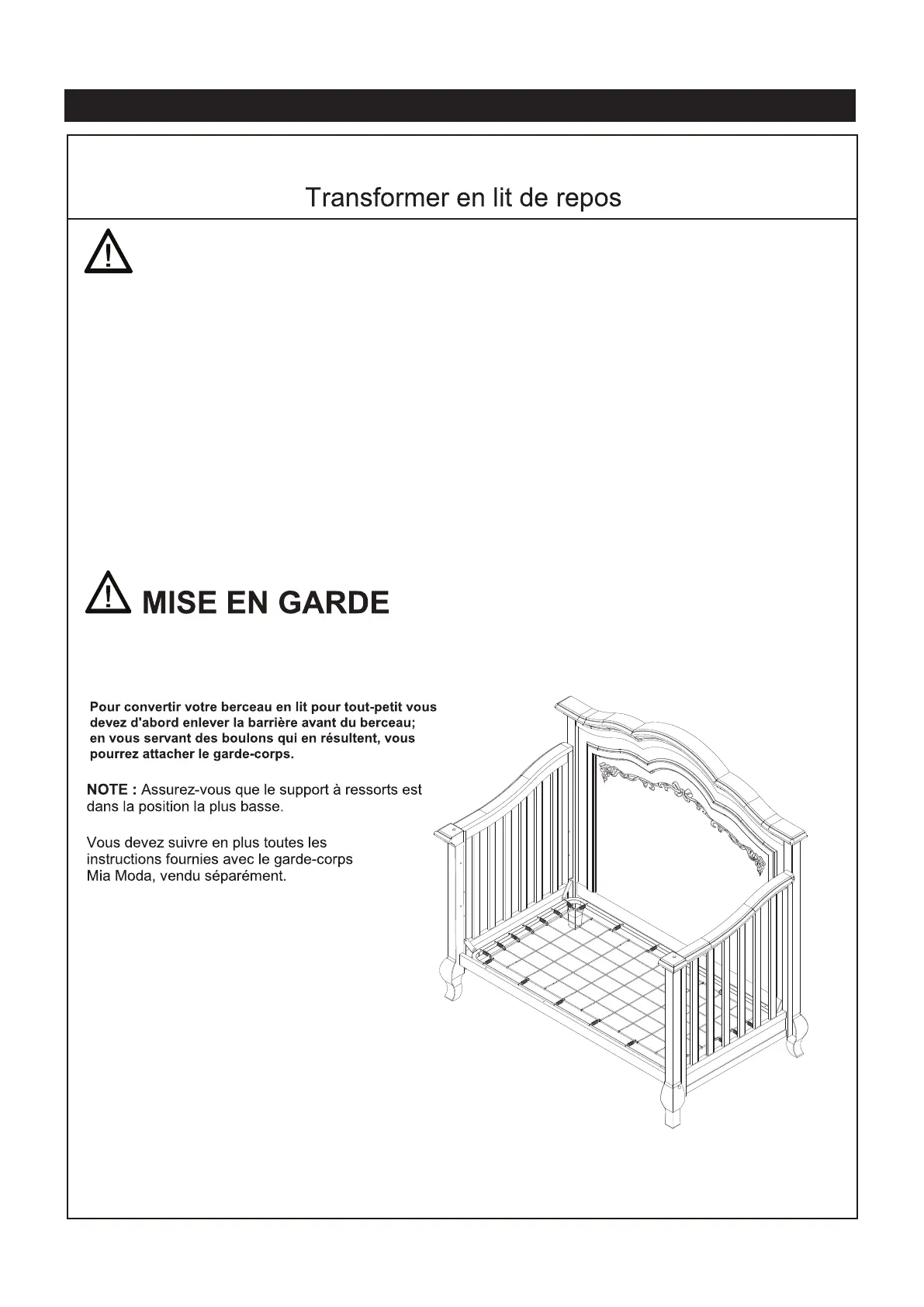 Transformer en lit de repos

MISE EN GARDE

Pour convertir votre berceau en lit pour tout-petit vous devez d'abord enlever la barrière avant du berceau; en vous servant des boulons qui en résultent, vous pourrez attacher le garde-corps.

NOTE : Assurez-vous que le support à ressorts est dans la position la plus basse.

Vous devez suivre en plus toutes les instructions fournies avec le garde-corps Mia Moda, vendu séparément.